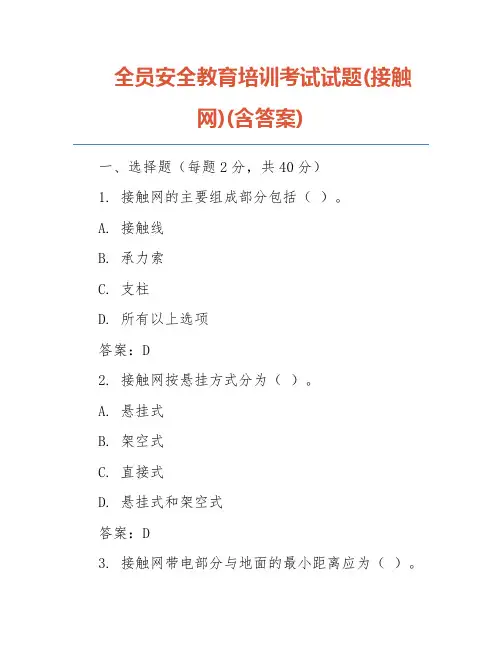 全员安全教育培训考试试题(接触网)(含答案)

一、选择题（每题 2 分，共 40 分）

1. 接触网的主要组成部分包括（ ）。

A. 接触线

B. 承力索

C. 支柱

D. 所有以上选项

答案：D

2. 接触网按悬挂方式分为（ ）。

A. 悬挂式

B. 架空式

C. 直接式

D. 悬挂式和架空式

答案：D

3. 接触网带电部分与地面的最小距离应为（ ）。